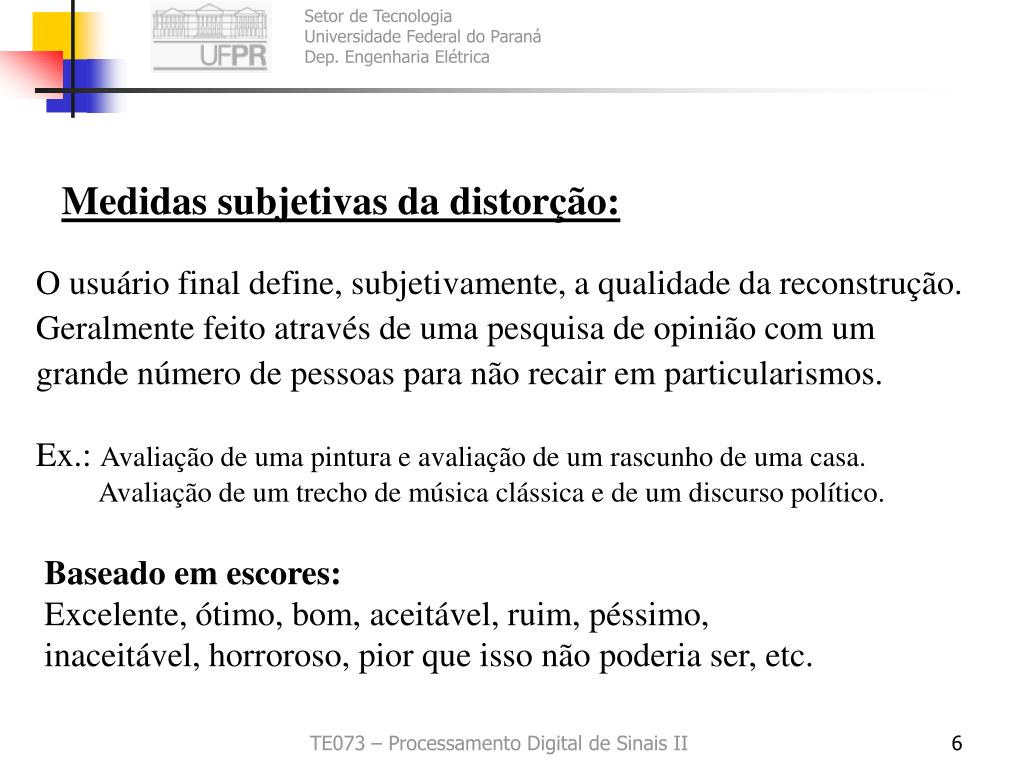 UFPR

Setor de Tecnologia
Universidade Federal do Paraná
Dep. Engenharia Elétrica

Medidas subjetivas da distorção:

O usuário final define, subjetivamente, a qualidade da reconstrução. Geralmente feito através de uma pesquisa de opinião com um grande número de pessoas para não recair em particularismos.

Ex.: Avaliação de uma pintura e avaliação de um rascunho de uma casa.
Avaliação de um trecho de música clássica e de um discurso político.

Baseado em escores:
Excelente, ótimo, bom, aceitável, ruim, péssimo, inaceitável, horroroso, pior que isso não poderia ser, etc.

TE073 – Processamento Digital de Sinais II

6